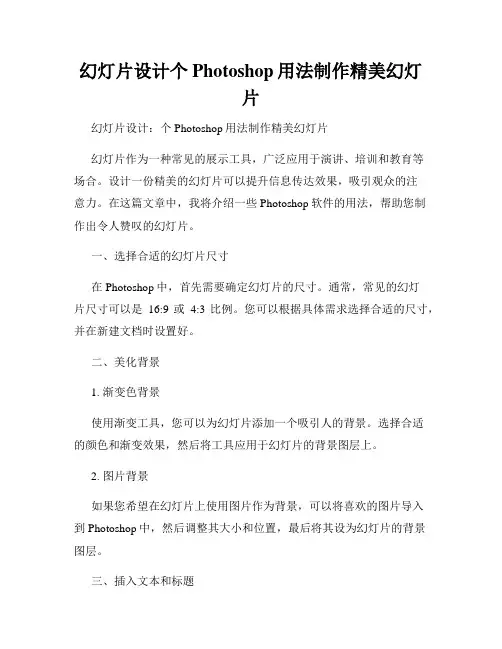 幻灯片设计个 Photoshop 用法制作精美幻灯片

幻灯片设计：个 Photoshop 用法制作精美幻灯片

幻灯片作为一种常见的展示工具，广泛应用于演讲、培训和教育等场合。设计一份精美的幻灯片可以提升信息传达效果，吸引观众的注意力。在这篇文章中，我将介绍一些 Photoshop 软件的用法，帮助您制作出令人赞叹的幻灯片。

一、选择合适的幻灯片尺寸

在 Photoshop 中，首先需要确定幻灯片的尺寸。通常，常见的幻灯片尺寸可以是 16:9 或 4:3 比例。您可以根据具体需求选择合适的尺寸，并在新建文档时设置好。

二、美化背景

1. 渐变色背景

使用渐变工具，您可以为幻灯片添加一个吸引人的背景。选择合适的颜色和渐变效果，然后将工具应用于幻灯片的背景图层上。

2. 图片背景

如果您希望在幻灯片上使用图片作为背景，可以将喜欢的图片导入到 Photoshop 中，然后调整其大小和位置，最后将其设为幻灯片的背景图层。

三、插入文本和标题